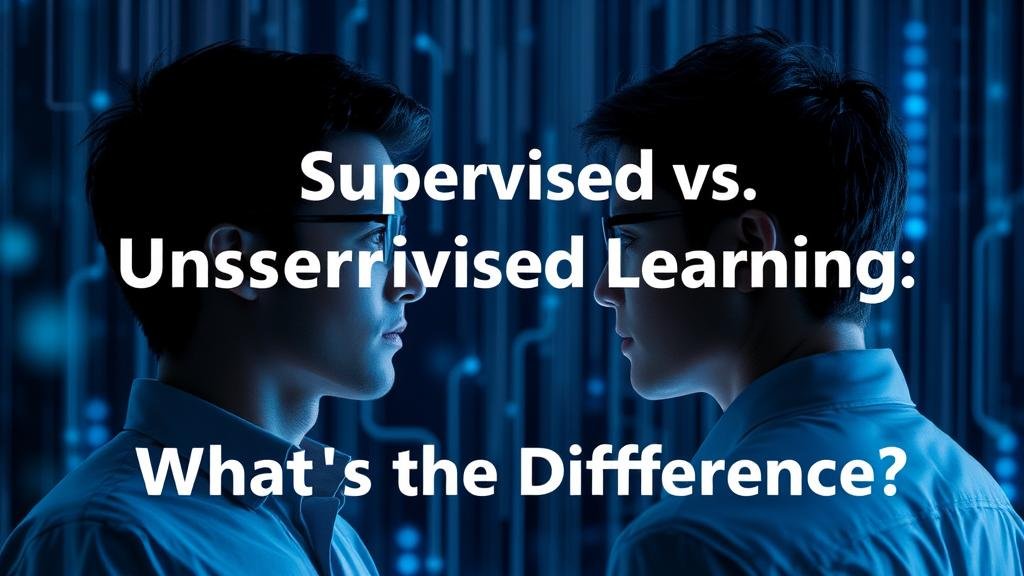 Supervised vs.
Unsserrivised Learning:

What's the Diffference?